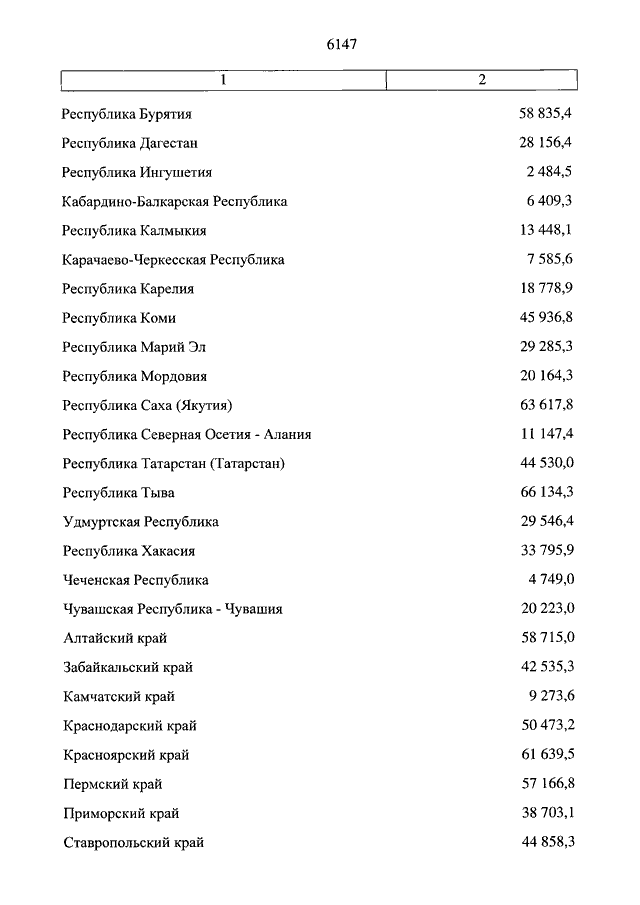 6147

| 1 | 2 |
|---|---|
| Республика Бурятия | 58 835,4 |
| Республика Дагестан | 28 156,4 |
| Республика Ингушетия | 2 484,5 |
| Кабардино-Балкарская Республика | 6 409,3 |
| Республика Калмыкия | 13 448,1 |
| Карачаево-Черкесская Республика | 7 585,6 |
| Республика Карелия | 18 778,9 |
| Республика Коми | 45 936,8 |
| Республика Марий Эл | 29 285,3 |
| Республика Мордовия | 20 164,3 |
| Республика Саха (Якутия) | 63 617,8 |
| Республика Северная Осетия - Алания | 11 147,4 |
| Республика Татарстан (Татарстан) | 44 530,0 |
| Республика Тыва | 66 134,3 |
| Удмуртская Республика | 29 546,4 |
| Республика Хакасия | 33 795,9 |
| Чеченская Республика | 4 749,0 |
| Чувашская Республика - Чувашия | 20 223,0 |
| Алтайский край | 58 715,0 |
| Забайкальский край | 42 535,3 |
| Камчатский край | 9 273,6 |
| Краснодарский край | 50 473,2 |
| Красноярский край | 61 639,5 |
| Пермский край | 57 166,8 |
| Приморский край | 38 703,1 |
| Ставропольский край | 44 858,3 |